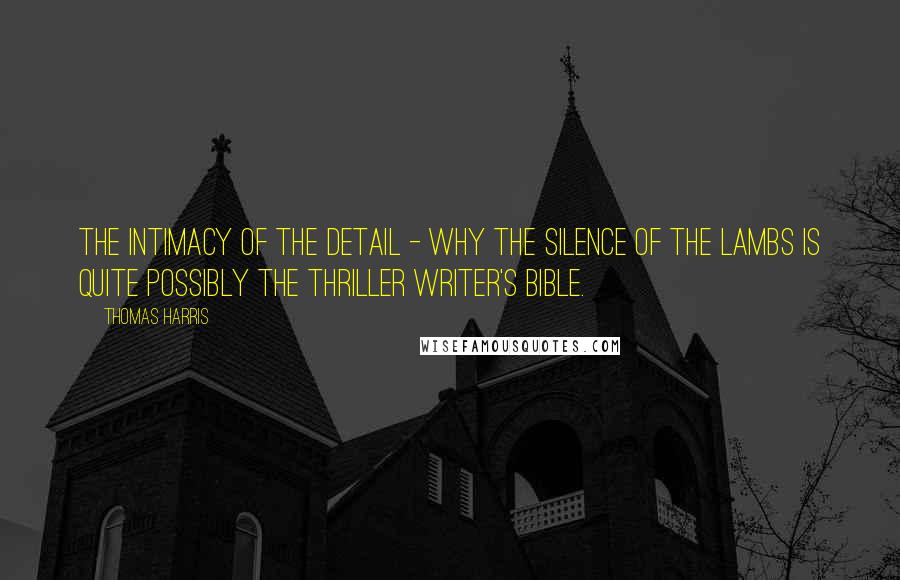 THE INTIMACY OF THE DETAIL - WHY THE SILENCE OF THE LAMBS IS QUITE POSSIBLY THE THRILLER WRITER'S BIBLE.

THOMAS HARRIS

WISEFAMOUSQUOTES.COM